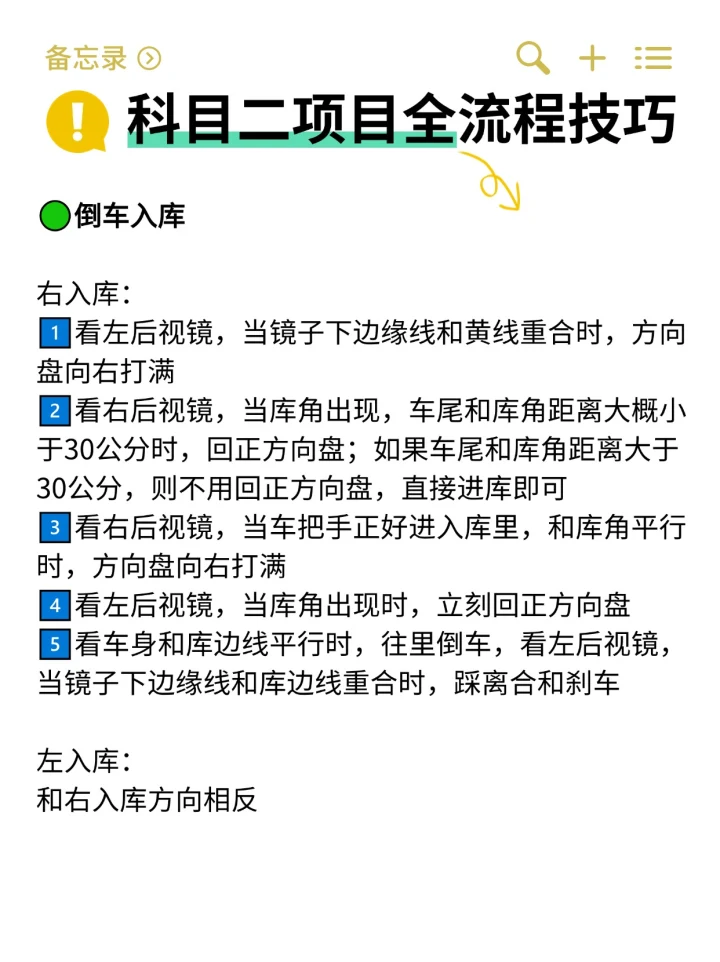 备忘录

科目二项目全流程技巧

倒车入库

右入库:
1看左后视镜，当镜子下边缘线和黄线重合时，方向盘向右打满
2看右后视镜，当库角出现，车尾和库角距离大概小于30公分时，回正方向盘；如果车尾和库角距离大于30公分，则不用回正方向盘，直接进库即可
3看右后视镜，当车把手正好进入库里，和库角平行时，方向盘向右打满
4看左后视镜，当库角出现时，立刻回正方向盘
5看车身和库边线平行时，往里倒车，看左后视镜，当镜子下边缘线和库边线重合时，踩离合和刹车

左入库:
和右入库方向相反